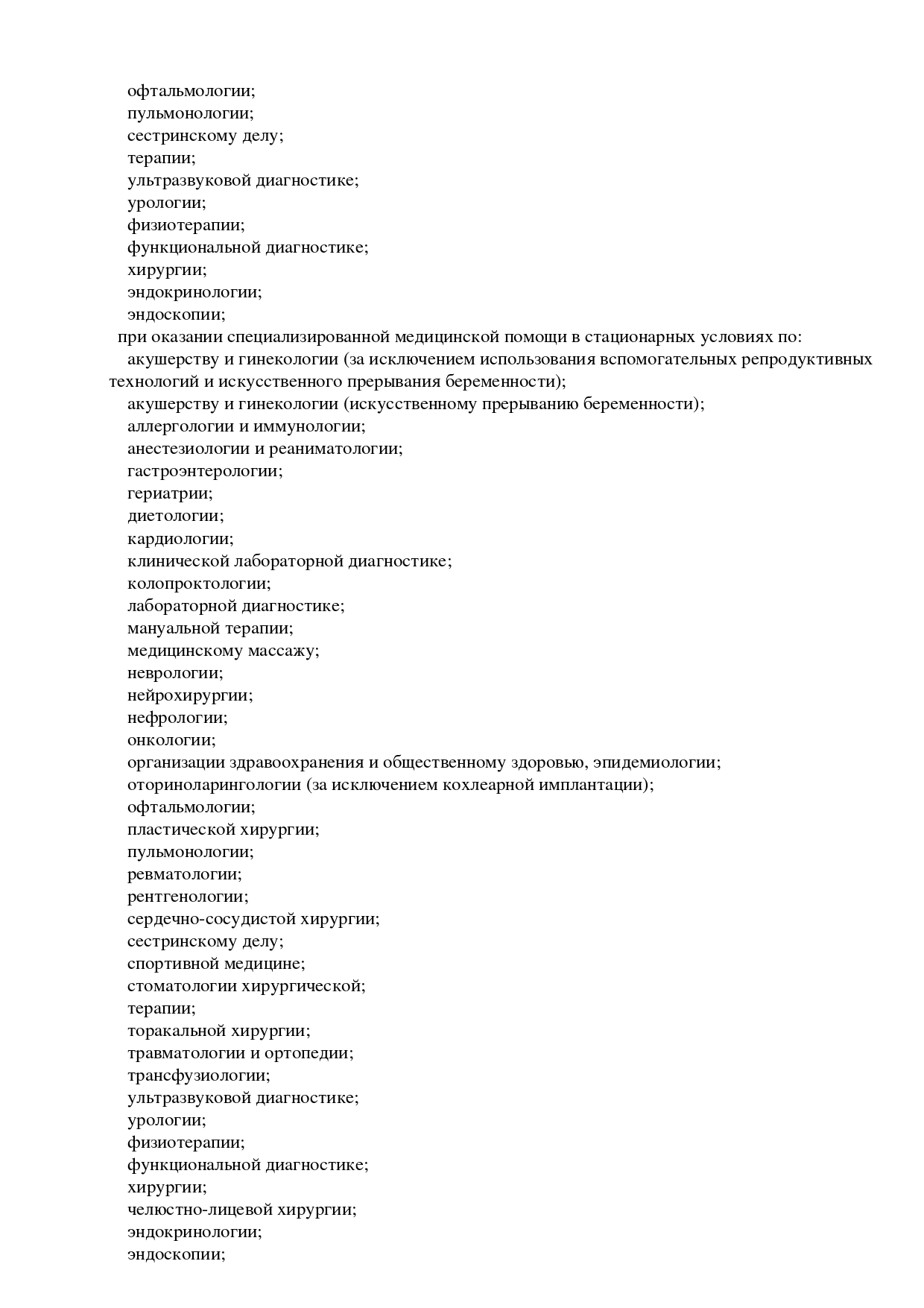 офтальмологии;
пульмонологии;
сестринскому делу;
терапии;
ультразвуковой диагностике;
урологии;
физиотерапии;
функциональной диагностике;
хирургии;
эндокринологии;
эндоскопии;
при оказании специализированной медицинской помощи в стационарных условиях по:
акушерству и гинекологии (за исключением использования вспомогательных репродуктивных технологий и искусственного прерывания беременности);
акушерству и гинекологии (искусственному прерыванию беременности);
аллергологии и иммунологии;
анестезиологии и реаниматологии;
гастроэнтерологии;
гериатрии;
диетологии;
кардиологии;
клинической лабораторной диагностике;
колопроктологии;
лабораторной диагностике;
мануальной терапии;
медицинскому массажу;
неврологии;
нейрохирургии;
нефрологии;
онкологии;
организации здравоохранения и общественному здоровью, эпидемиологии;
оториноларингологии (за исключением кохлеарной имплантации);
офтальмологии;
пластической хирургии;
пульмонологии;
ревматологии;
рентгенологии;
сердечно-сосудистой хирургии;
сестринскому делу;
спортивной медицине;
стоматологии хирургической;
терапии;
торакальной хирургии;
травматологии и ортопедии;
трансфузиологии;
ультразвуковой диагностике;
урологии;
физиотерапии;
функциональной диагностике;
хирургии;
челюстно-лицевой хирургии;
эндокринологии;
эндоскопии;